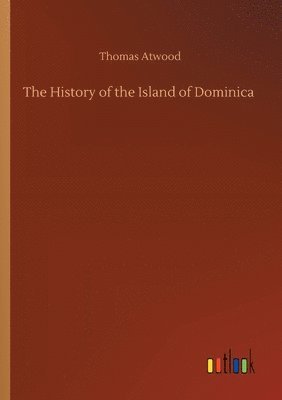 Thomas Atwood

The History of the Island of Dominica

outlook